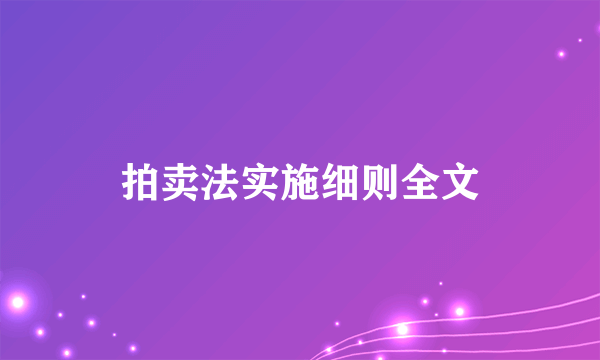 拍卖法实施细则全文